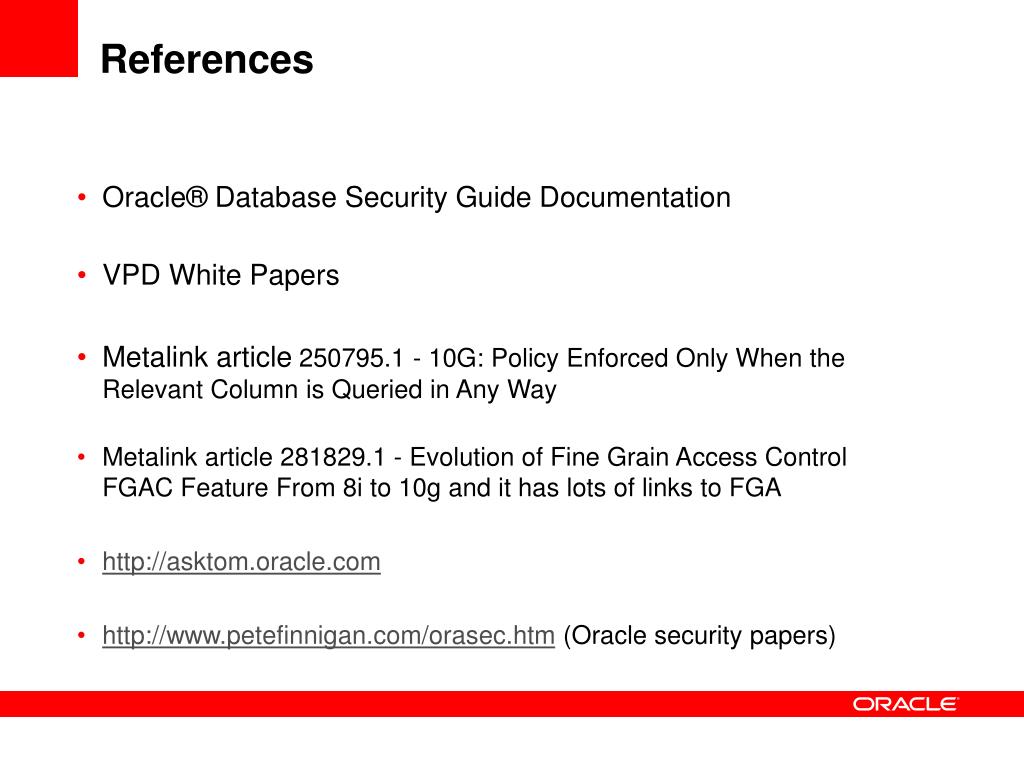 References

• Oracle® Database Security Guide Documentation

• VPD White Papers

• Metalink article 250795.1 - 10G: Policy Enforced Only When the Relevant Column is Queried in Any Way

• Metalink article 281829.1 - Evolution of Fine Grain Access Control FGAC Feature From 8i to 10g and it has lots of links to FGA

• http://asktom.oracle.com

• http://www.petefinnigan.com/orasec.htm (Oracle security papers)

ORACLE